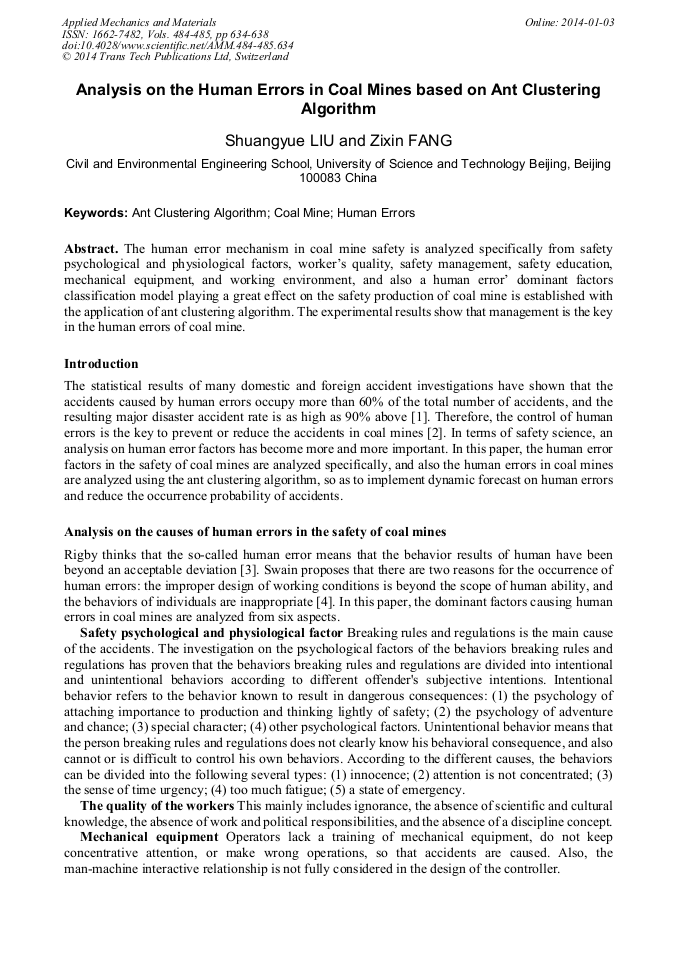 Applied Mechanics and Materials
ISSN: 1662-7482, Vols. 484-485, pp 634-638
doi:10.4028/www.scientific.net/AMM.484-485.634
© 2014 Trans Tech Publications Ltd, Switzerland

Online: 2014-01-03

Analysis on the Human Errors in Coal Mines based on Ant Clustering Algorithm

Shuangyue LIU and Zixin FANG

Civil and Environmental Engineering School, University of Science and Technology Beijing, Beijing 100083 China

Keywords: Ant Clustering Algorithm; Coal Mine; Human Errors

Abstract. The human error mechanism in coal mine safety is analyzed specifically from safety psychological and physiological factors, worker's quality, safety management, safety education, mechanical equipment, and working environment, and also a human error' dominant factors classification model playing a great effect on the safety production of coal mine is established with the application of ant clustering algorithm. The experimental results show that management is the key in the human errors of coal mine.

Introduction

The statistical results of many domestic and foreign accident investigations have shown that the accidents caused by human errors occupy more than 60% of the total number of accidents, and the resulting major disaster accident rate is as high as 90% above [1]. Therefore, the control of human errors is the key to prevent or reduce the accidents in coal mines [2]. In terms of safety science, an analysis on human error factors has become more and more important. In this paper, the human error factors in the safety of coal mines are analyzed specifically, and also the human errors in coal mines are analyzed using the ant clustering algorithm, so as to implement dynamic forecast on human errors and reduce the occurrence probability of accidents.

Analysis on the causes of human errors in the safety of coal mines

Rigby thinks that the so-called human error means that the behavior results of human have been beyond an acceptable deviation [3]. Swain proposes that there are two reasons for the occurrence of human errors: the improper design of working conditions is beyond the scope of human ability, and the behaviors of individuals are inappropriate [4]. In this paper, the dominant factors causing human errors in coal mines are analyzed from six aspects.

Safety psychological and physiological factor Breaking rules and regulations is the main cause of the accidents. The investigation on the psychological factors of the behaviors breaking rules and regulations has proven that the behaviors breaking rules and regulations are divided into intentional and unintentional behaviors according to different offender's subjective intentions. Intentional behavior refers to the behavior known to result in dangerous consequences: (1) the psychology of attaching importance to production and thinking lightly of safety; (2) the psychology of adventure and chance; (3) special character; (4) other psychological factors. Unintentional behavior means that the person breaking rules and regulations does not clearly know his behavioral consequence, and also cannot or is difficult to control his own behaviors. According to the different causes, the behaviors can be divided into the following several types: (1) innocence; (2) attention is not concentrated; (3) the sense of time urgency; (4) too much fatigue; (5) a state of emergency.

The quality of the workers This mainly includes ignorance, the absence of scientific and cultural knowledge, the absence of work and political responsibilities, and the absence of a discipline concept.

Mechanical equipment Operators lack a training of mechanical equipment, do not keep concentrative attention, or make wrong operations, so that accidents are caused. Also, the man-machine interactive relationship is not fully considered in the design of the controller.